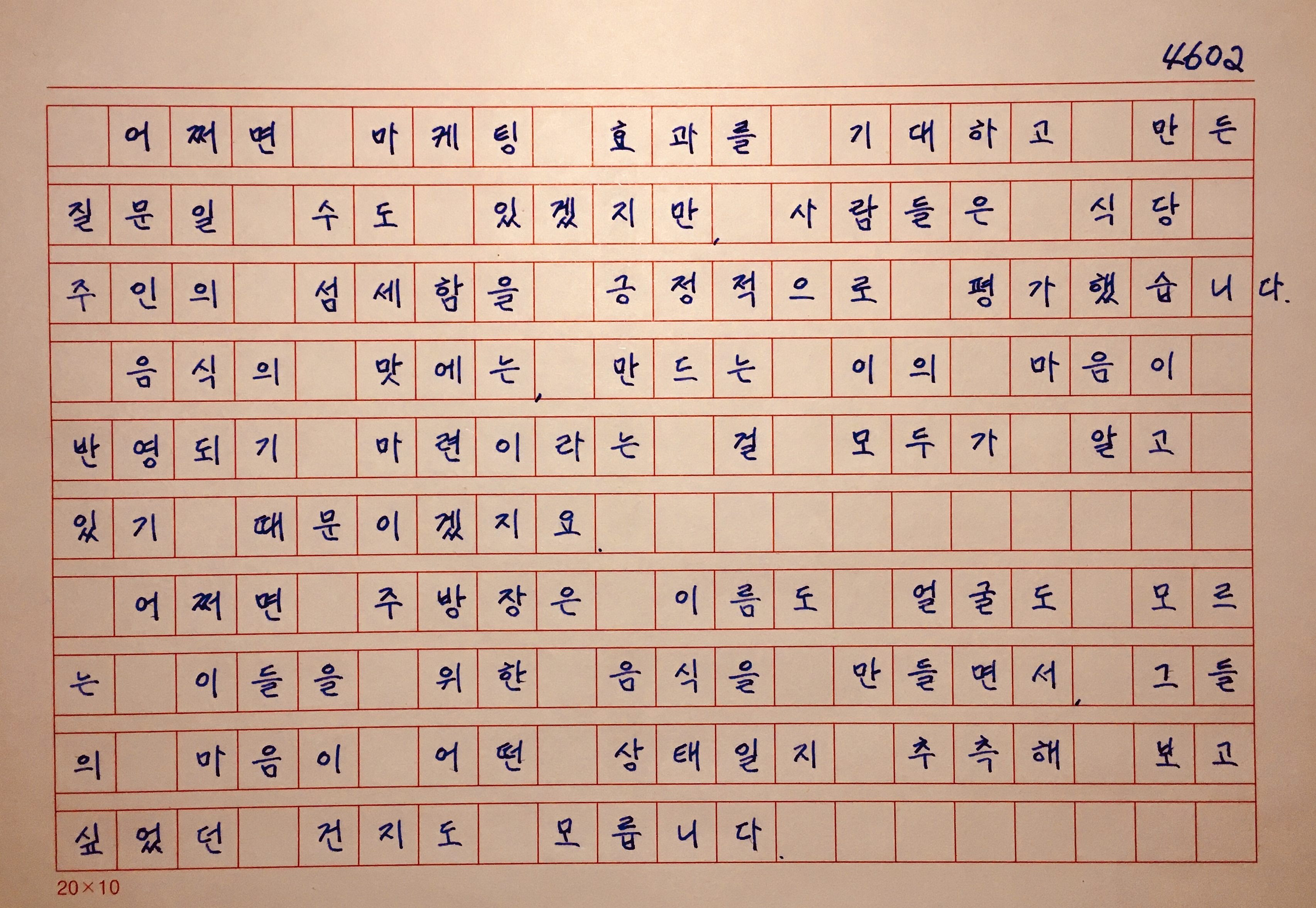 4602

어쩌면 마케팅 효과를 기대하고 만든 질문일 수도 있겠지만, 사람들은 식당 주인의 섬세함을 긍정적으로 평가했습니다. 음식의 맛에는, 만드는 이의 마음이 반영되기 마련이라는 걸 모두가 알고 있기 때문이겠지요. 어쩌면 주방장은 이름도 얼굴도 모르는 이들을 위한 음식을 만들면서, 그들의 마음이 어떤 상태일지 추측해 보고 싶었던 건지도 모릅니다.

20×10